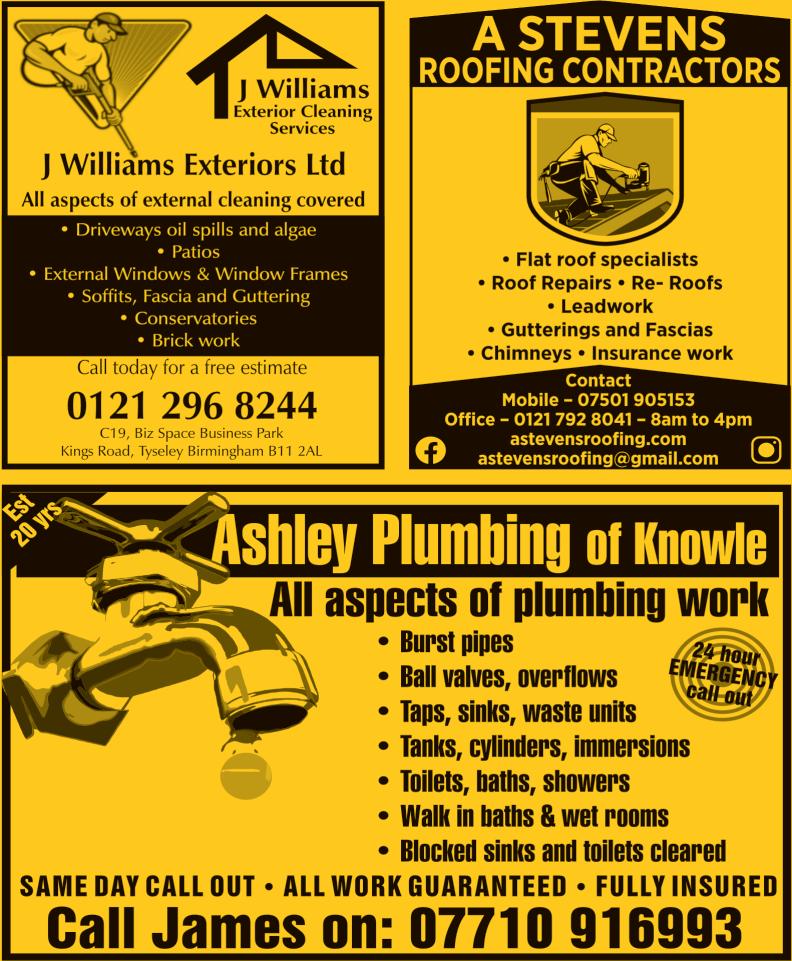 J Williams
Exterior Cleaning Services

J Williams Exteriors Ltd

All aspects of external cleaning covered

• Driveways oil spills and algae
• Patios
• External Windows & Window Frames
• Soffits, Fascia and Guttering
• Conservatories
• Brick work

Call today for a free estimate

0121 296 8244

C19, Biz Space Business Park
Kings Road, Tyseley Birmingham B11 2AL

A STEVENS
ROOFING CONTRACTORS

• Flat roof specialists
• Roof Repairs • Re- Roofs
• Leadwork
• Gutterings and Fascias
• Chimneys • Insurance work

Contact
Mobile – 07501 905153
Office – 0121 792 8041 – 8am to 4pm
astevensroofing.com
astevensroofing@gmail.com

Est 20 yrs

Ashley Plumbing of Knowle

All aspects of plumbing work

• Burst pipes
• Ball valves, overflows
• Taps, sinks, waste units
• Tanks, cylinders, immersions
• Toilets, baths, showers
• Walk in baths & wet rooms
• Blocked sinks and toilets cleared

24 hour EMERGENCY call out

SAME DAY CALL OUT • ALL WORK GUARANTEED • FULLY INSURED

Call James on: 07710 916993